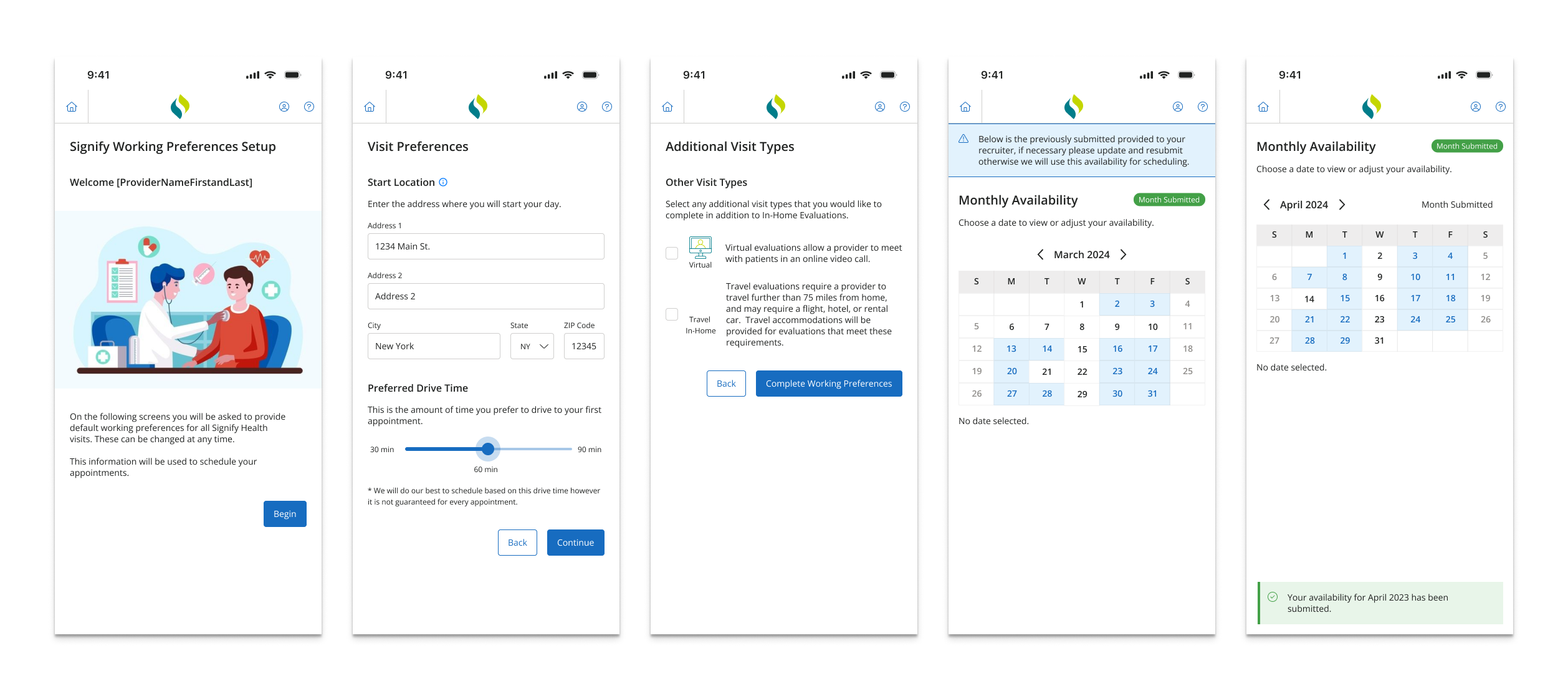 9:41

Signify Working Preferences Setup

Welcome [ProviderNameFirstandLast]

On the following screens you will be asked to provide default working preferences for all Signify Health visits. These can be changed at any time.

This information will be used to schedule your appointments.

Begin

9:41

Visit Preferences

Start Location

Enter the address where you will start your day.

Address 1
1234 Main St.

Address 2
Address 2

City
New York

State
NY

ZIP Code
12345

Preferred Drive Time

This is the amount of time you prefer to drive to your first appointment.

30 min
90 min
60 min

* We will do our best to schedule based on this drive time however it is not guaranteed for every appointment.

Back
Continue

9:41

Additional Visit Types

Other Visit Types

Select any additional visit types that you would like to complete in addition to In-Home Evaluations.

Virtual
Virtual evaluations allow a provider to meet with patients in an online video call.

Travel In-Home
Travel evaluations require a provider to travel further than 75 miles from home, and may require a flight, hotel, or rental car. Travel accommodations will be provided for evaluations that meet these requirements.

Back
Complete Working Preferences

9:41

Below is the previously submitted provided to your recruiter, if necessary please update and resubmit otherwise we will use this availability for scheduling.

Monthly Availability
Month Submitted

Choose a date to view or adjust your availability.

March 2024

| S | M | T | W | T | F | S |
|---|---|---|---|---|---|---|
| | | | 1 | 2 | 3 | 4 |
| 5 | 6 | 7 | 8 | 9 | 10 | 11 |
| 12 | 13 | 14 | 15 | 16 | 17 | 18 |
| 19 | 20 | 21 | 22 | 23 | 24 | 25 |
| 26 | 27 | 28 | 29 | 30 | 31 | |

No date selected.

9:41

Monthly Availability
Month Submitted

Choose a date to view or adjust your availability.

April 2024
Month Submitted

| S | M | T | W | T | F | S |
|---|---|---|---|---|---|---|
| | | 1 | 2 | 3 | 4 | 5 |
| 6 | 7 | 8 | 9 | 10 | 11 | 12 |
| 13 | 14 | 15 | 16 | 17 | 18 | 19 |
| 20 | 21 | 22 | 23 | 24 | 25 | 26 |
| 27 | 28 | 29 | 31 | | | |

No date selected.

Your availability for April 2023 has been submitted.